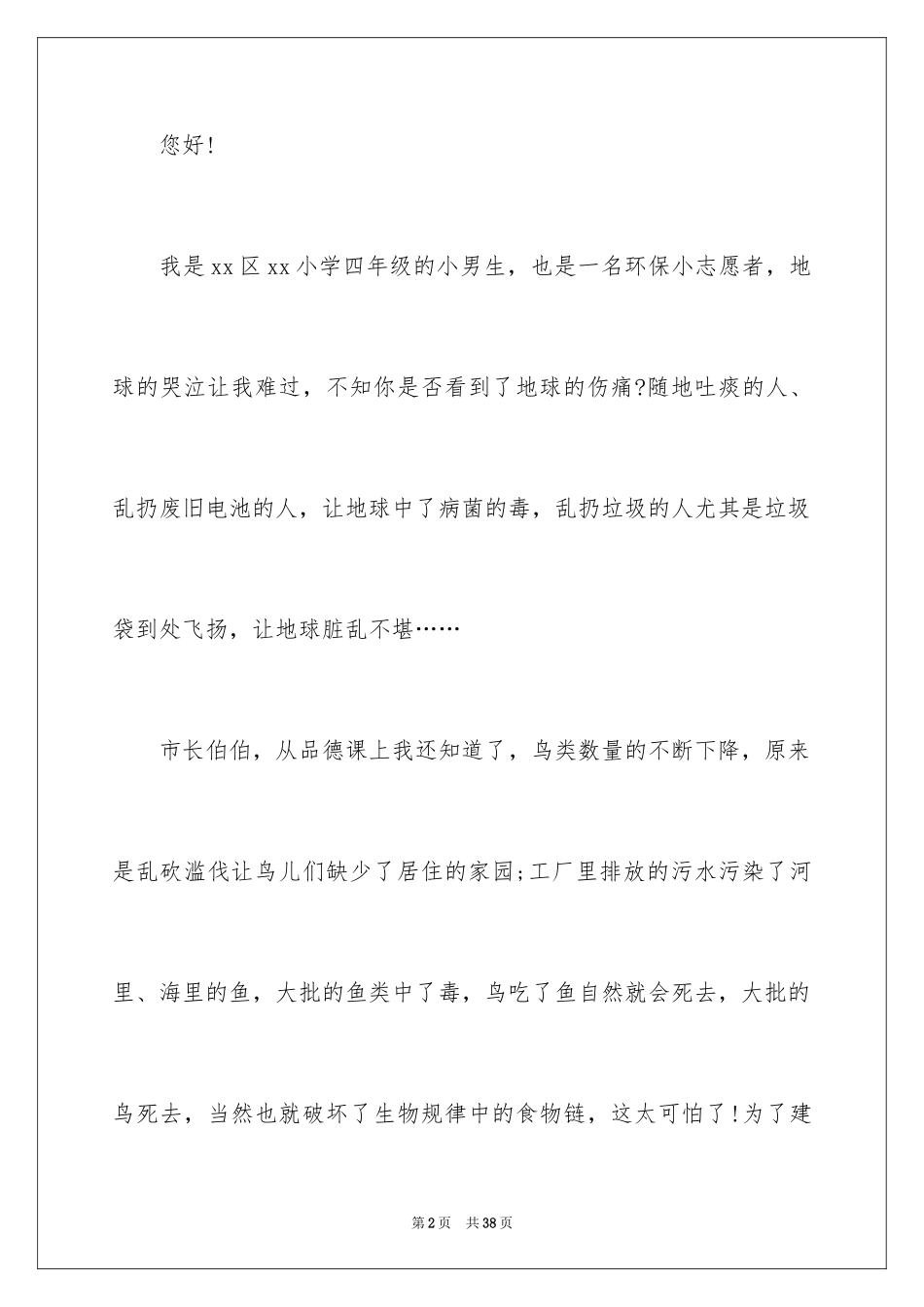 您好!

我是xx区xx小学四年级的小男生，也是一名环保小志愿者，地球的哭泣让我难过，不知你是否看到了地球的伤痛?随地吐痰的人、乱扔废旧电池的人，让地球中了病菌的毒，乱扔垃圾的人尤其是垃圾袋到处飞扬，让地球脏乱不堪……

市长伯伯，从品德课上我还知道了，鸟类数量的不断下降，原来是乱砍滥伐让鸟儿们缺少了居住的家园;工厂里排放的污水污染了河里、海里的鱼，大批的鱼类中了毒，鸟吃了鱼自然就会死去，大批的鸟死去，当然也就破坏了生物规律中的食物链，这太可怕了!为了建

第2页 共38页